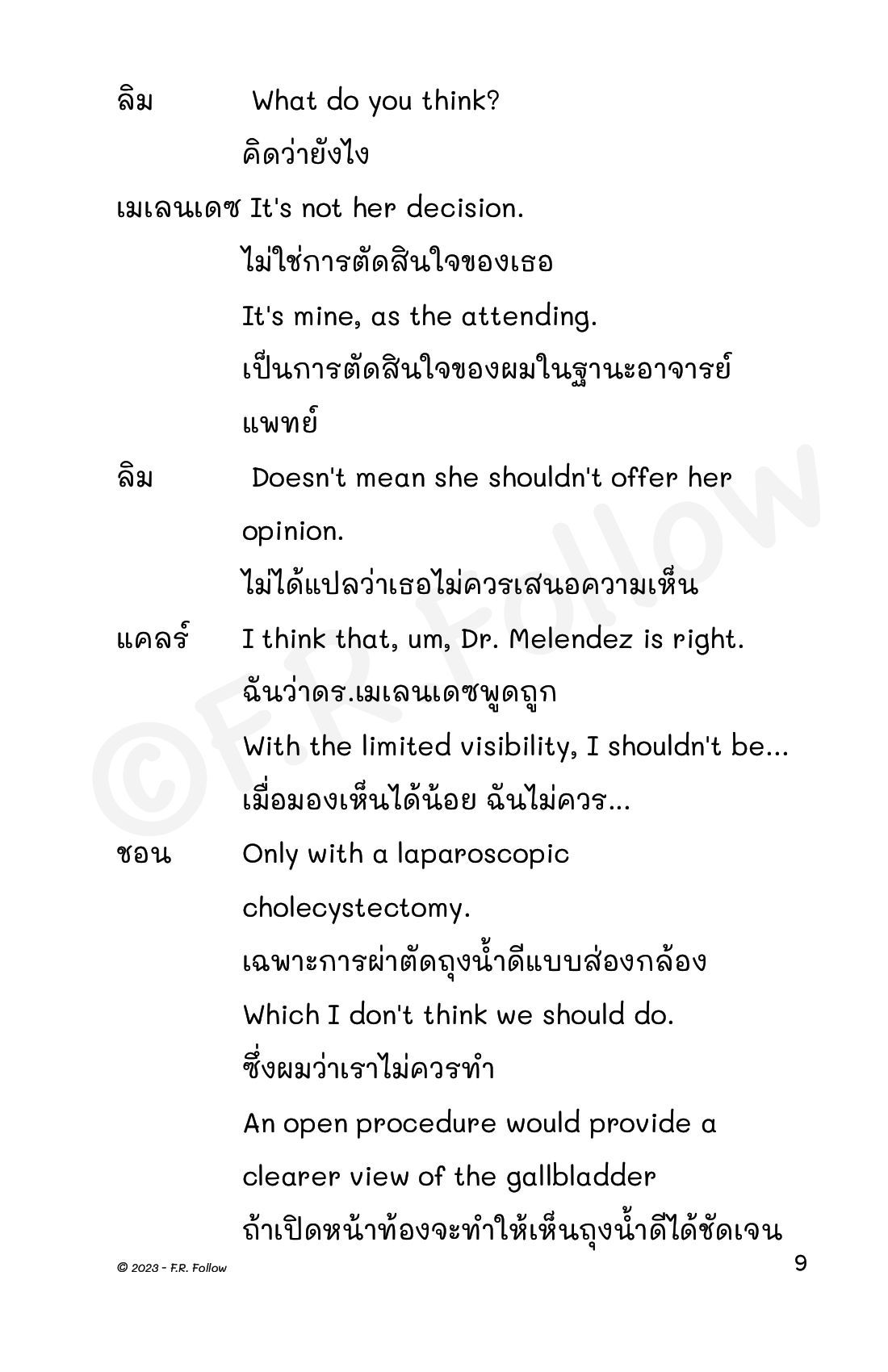 ลิม What do you think?

คิดว่ายังไง

เมเลนเดซ It's not her decision.

ไม่ใช่การตัดสินใจของเธอ

It's mine, as the attending.

เป็นการตัดสินใจของผมในฐานะอาจารย์แพทย์

ลิม Doesn't mean she shouldn't offer her opinion.

ไม่ได้แปลว่าเธอไม่ควรเสนอความเห็น

แคลร์ I think that, um, Dr. Melendez is right.

ฉันว่าดร.เมเลนเดซพูดถูก

With the limited visibility, I shouldn't be...

เมื่อมองเห็นได้น้อย ฉันไม่ควร...

ชอน Only with a laparoscopic cholecystectomy.

เฉพาะการผ่าตัดถุงน้ำดีแบบส่องกล้อง

Which I don't think we should do.

ซึ่งผมว่าเราไม่ควรทำ

An open procedure would provide a clearer view of the gallbladder

ถ้าเปิดหน้าท้องจะทำให้เห็นถุงน้ำดีได้ชัดเจน

©F.R. Follow

© 2023 - F.R. Follow

9